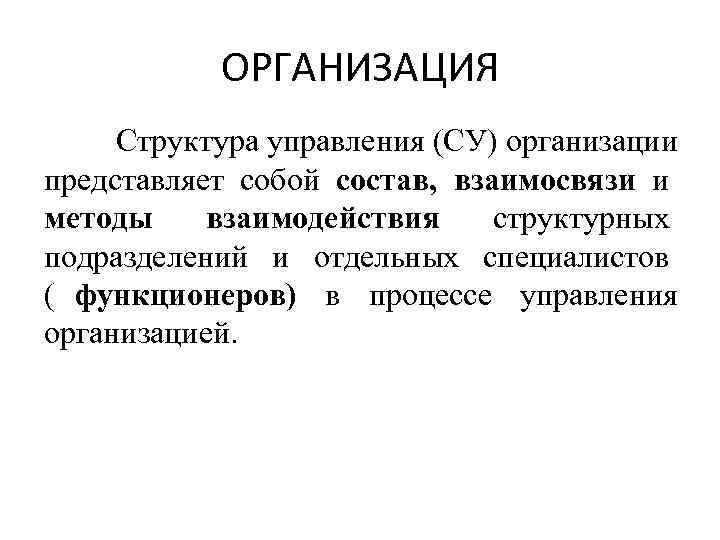 ОРГАНИЗАЦИЯ

Структура управления (СУ) организации представляет собой состав, взаимосвязи и методы взаимодействия структурных подразделений и отдельных специалистов ( функционеров) в процессе управления организацией.